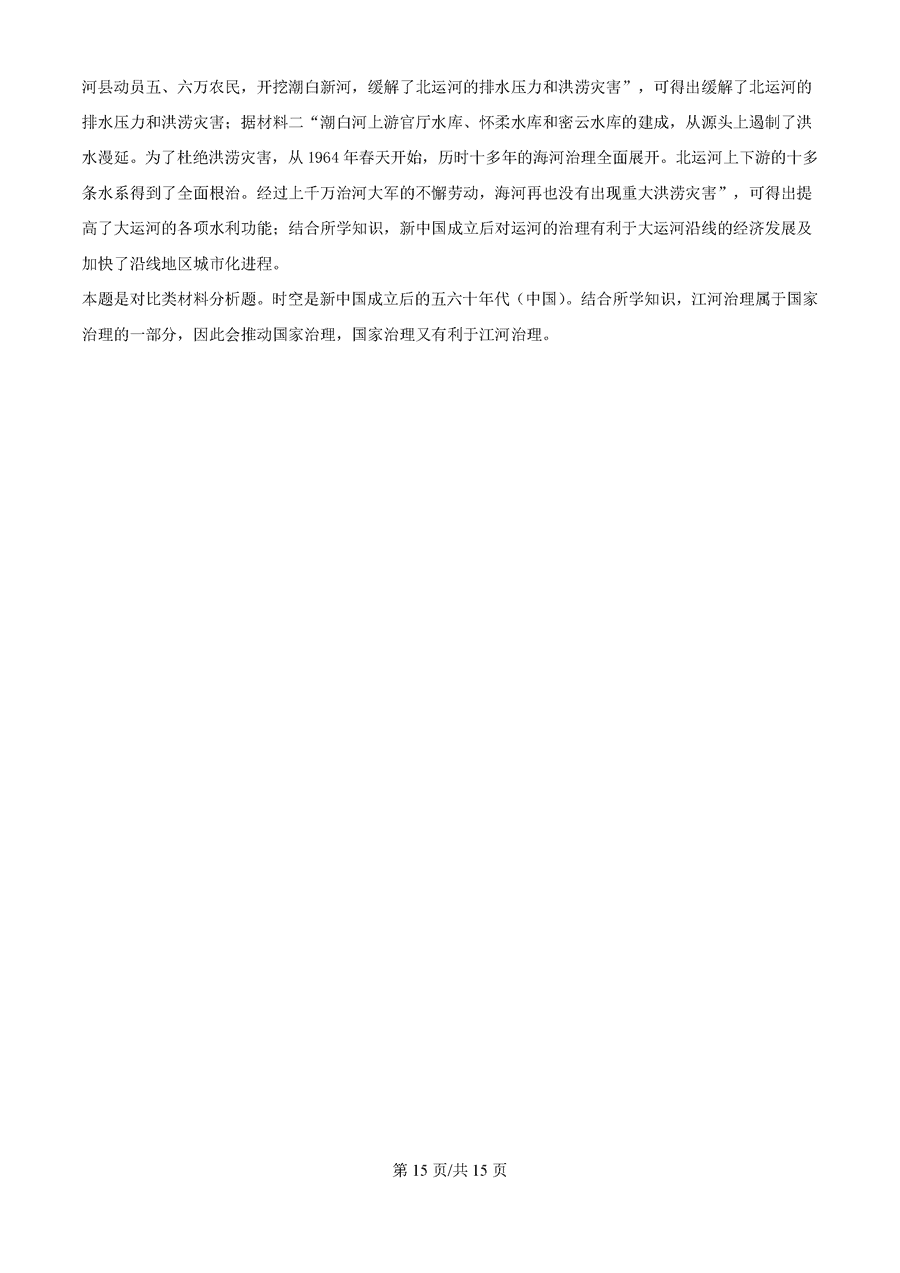 河县动员五、六万农民，开挖潮白新河，缓解了北运河的排水压力和洪涝灾害”，可得出缓解了北运河的排水压力和洪涝灾害；据材料二“潮白河上游官厅水库、怀柔水库和密云水库的建成，从源头上遏制了洪水漫延。为了杜绝洪涝灾害，从 1964 年春天开始，历时十多年的海河治理全面展开。北运河上下游的十多条水系得到了全面根治。经过上千万治河大军的不懈劳动，海河再也没有出现重大洪涝灾害”，可得出提高了大运河的各项水利功能；结合所学知识，新中国成立后对运河的治理有利于大运河沿线的经济发展及加快了沿线地区城市化进程。

本题是对比类材料分析题。时空是新中国成立后的五六十年代（中国）。结合所学知识，江河治理属于国家治理的一部分，因此会推动国家治理，国家治理又有利于江河治理。

第 15 页/共 15 页